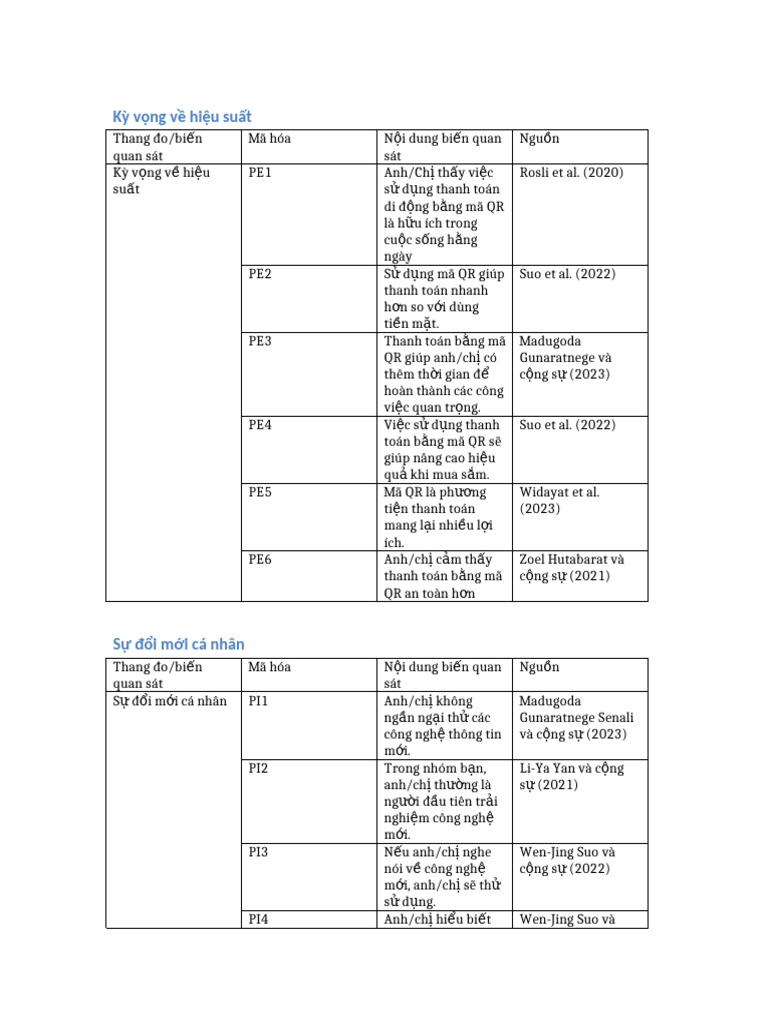 Kỳ vọng về hiệu suất

| Thang đo/biến quan sát | Mã hóa | Nội dung biến quan sát | Nguồn |
|---|---|---|---|
| Kỳ vọng về hiệu suất | PE1 | Anh/Chị thấy việc sử dụng thanh toán di động bằng mã QR là hữu ích trong cuộc sống hằng ngày | Rosli et al. (2020) |
| | PE2 | Sử dụng mã QR giúp thanh toán nhanh hơn so với dùng tiền mặt. | Suo et al. (2022) |
| | PE3 | Thanh toán bằng mã QR giúp anh/chị có thêm thời gian để hoàn thành các công việc quan trọng. | Madugoda Gunaratnege và cộng sự (2023) |
| | PE4 | Việc sử dụng thanh toán bằng mã QR sẽ giúp nâng cao hiệu quả khi mua sắm. | Suo et al. (2022) |
| | PE5 | Mã QR là phương tiện thanh toán mang lại nhiều lợi ích. | Widayat et al. (2023) |
| | PE6 | Anh/chị cảm thấy thanh toán bằng mã QR an toàn hơn | Zoel Hutabarat và cộng sự (2021) |

Sự đổi mới cá nhân

| Thang đo/biến quan sát | Mã hóa | Nội dung biến quan sát | Nguồn |
|---|---|---|---|
| Sự đổi mới cá nhân | PI1 | Anh/chị không ngần ngại thử các công nghệ thông tin mới. | Madugoda Gunaratnege Senali và cộng sự (2023) |
| | PI2 | Trong nhóm bạn, anh/chị thường là người đầu tiên trải nghiệm công nghệ mới. | Li-Ya Yan và cộng sự (2021) |
| | PI3 | Nếu anh/chị nghe nói về công nghệ mới, anh/chị sẽ thử sử dụng. | Wen-Jing Suo và cộng sự (2022) |
| | PI4 | Anh/chị hiểu biết | Wen-Jing Suo và |